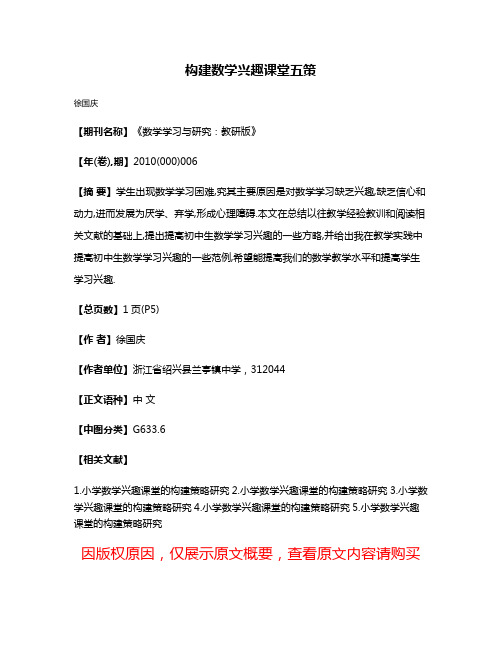 构建数学兴趣课堂五策

徐国庆

【期刊名称】《数学学习与研究：教研版》

【年(卷),期】2010(000)006

【摘 要】学生出现数学学习困难,究其主要原因是对数学学习缺乏兴趣,缺乏信心和动力,进而发展为厌学、弃学,形成心理障碍.本文在总结以往教学经验教训和阅读相关文献的基础上,提出提高初中生数学学习兴趣的一些方略,并给出我在教学实践中提高初中生数学学习兴趣的一些范例,希望能提高我们的数学教学水平和提高学生学习兴趣.

【总页数】1页(P5)

【作 者】徐国庆

【作者单位】浙江省绍兴县兰亭镇中学，312044

【正文语种】中 文

【中图分类】G633.6

【相关文献】

1.小学数学兴趣课堂的构建策略研究 2.小学数学兴趣课堂的构建策略研究 3.小学数学兴趣课堂的构建策略研究 4.小学数学兴趣课堂的构建策略研究 5.小学数学兴趣课堂的构建策略研究

因版权原因，仅展示原文概要，查看原文内容请购买